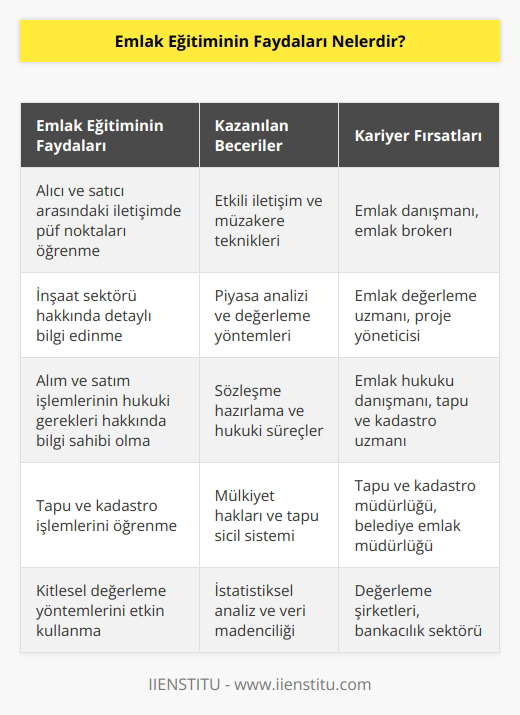 Emlak Eğitiminin Faydaları Nelerdir?

| Emlak Eğitiminin Faydaları | Kazanılan Beceriler | Kariyer Fırsatları |
|---|---|---|
| Alıcı ve satıcı arasındaki iletişimde püf noktaları öğrenme | Etkili iletişim ve müzakere teknikleri | Emlak danışmanı, emlak brokerı |
| İnşaat sektörü hakkında detaylı bilgi edinme | Piyasa analizi ve değerleme yöntemleri | Emlak değerleme uzmanı, proje yöneticisi |
| Alım ve satım işlemlerinin hukuki gerekleri hakkında bilgi sahibi olma | Sözleşme hazırlama ve hukuki süreçler | Emlak hukuku danışmanı, tapu ve kadastro uzmanı |
| Tapu ve kadastro işlemlerini öğrenme | Mülkiyet hakları ve tapu sicil sistemi | Tapu ve kadastro müdürlüğü, belediye emlak müdürlüğü |
| Kitlesel değerleme yöntemlerini etkin kullanma | İstatistiksel analiz ve veri madenciliği | Değerleme şirketleri, bankacılık sektörü |

IIENSTITU - www.iienstitu.com